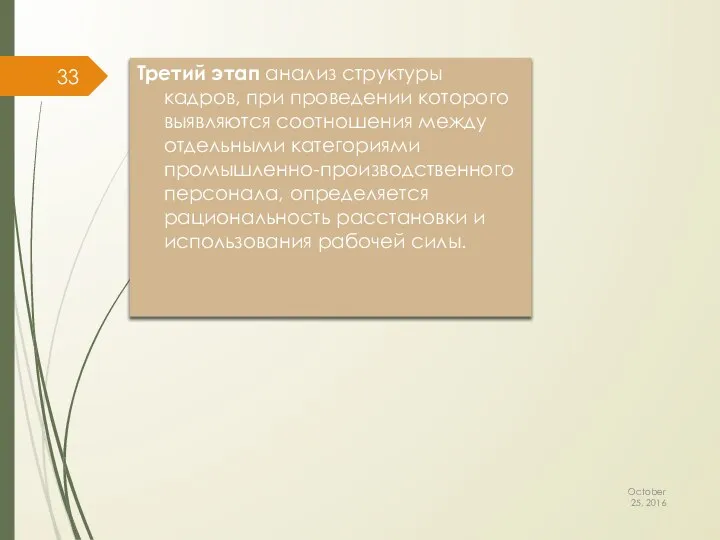 33

Третий этап анализ структуры кадров, при проведении которого выявляются соотношения между отдельными категориями промышленно-производственного персонала, определяется рациональность расстановки и использования рабочей силы.

October 25, 2016